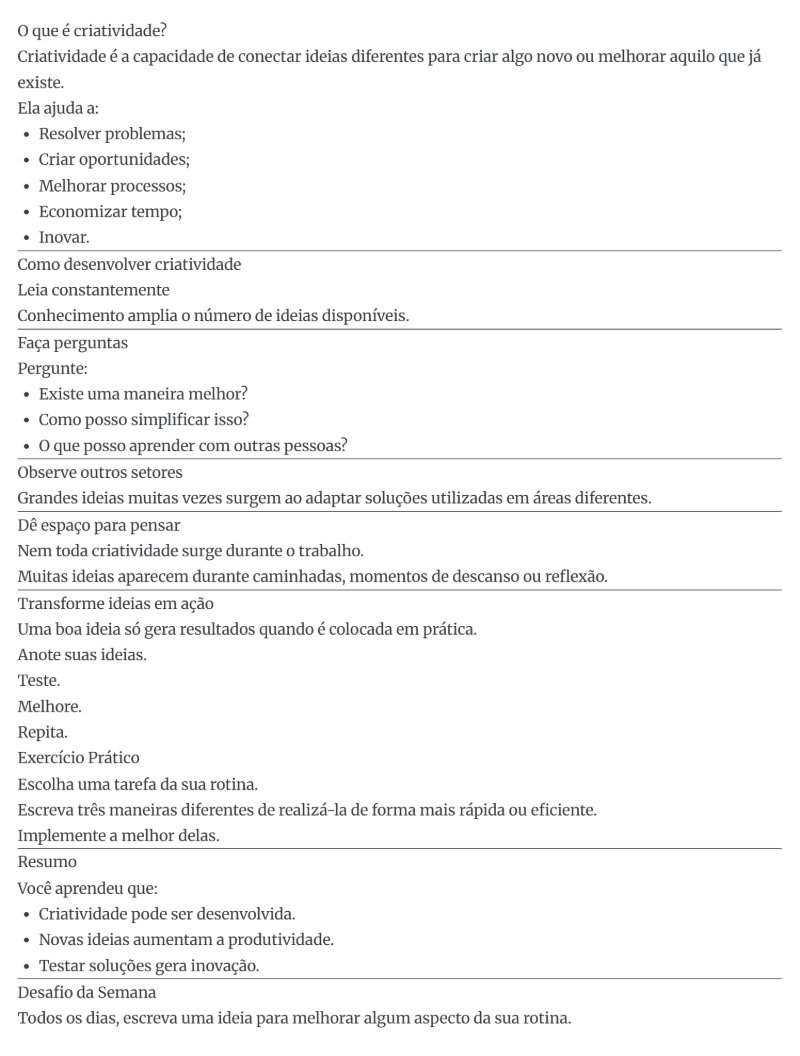 O que é criatividade?

Criatividade é a capacidade de conectar ideias diferentes para criar algo novo ou melhorar aquilo que já existe.

Ela ajuda a:

• Resolver problemas;
• Criar oportunidades;
• Melhorar processos;
• Economizar tempo;
• Inovar.

Como desenvolver criatividade

Leia constantemente

Conhecimento amplia o número de ideias disponíveis.

Faça perguntas

Pergunte:

• Existe uma maneira melhor?
• Como posso simplificar isso?
• O que posso aprender com outras pessoas?

Observe outros setores

Grandes ideias muitas vezes surgem ao adaptar soluções utilizadas em áreas diferentes.

Dê espaço para pensar

Nem toda criatividade surge durante o trabalho.

Muitas ideias aparecem durante caminhadas, momentos de descanso ou reflexão.

Transforme ideias em ação

Uma boa ideia só gera resultados quando é colocada em prática.

Anote suas ideias.

Teste.

Melhore.

Repita.

Exercício Prático

Escolha uma tarefa da sua rotina.

Escreva três maneiras diferentes de realizá-la de forma mais rápida ou eficiente.

Implemente a melhor delas.

Resumo

Você aprendeu que:

• Criatividade pode ser desenvolvida.
• Novas ideias aumentam a produtividade.
• Testar soluções gera inovação.

Desafio da Semana

Todos os dias, escreva uma ideia para melhorar algum aspecto da sua rotina.